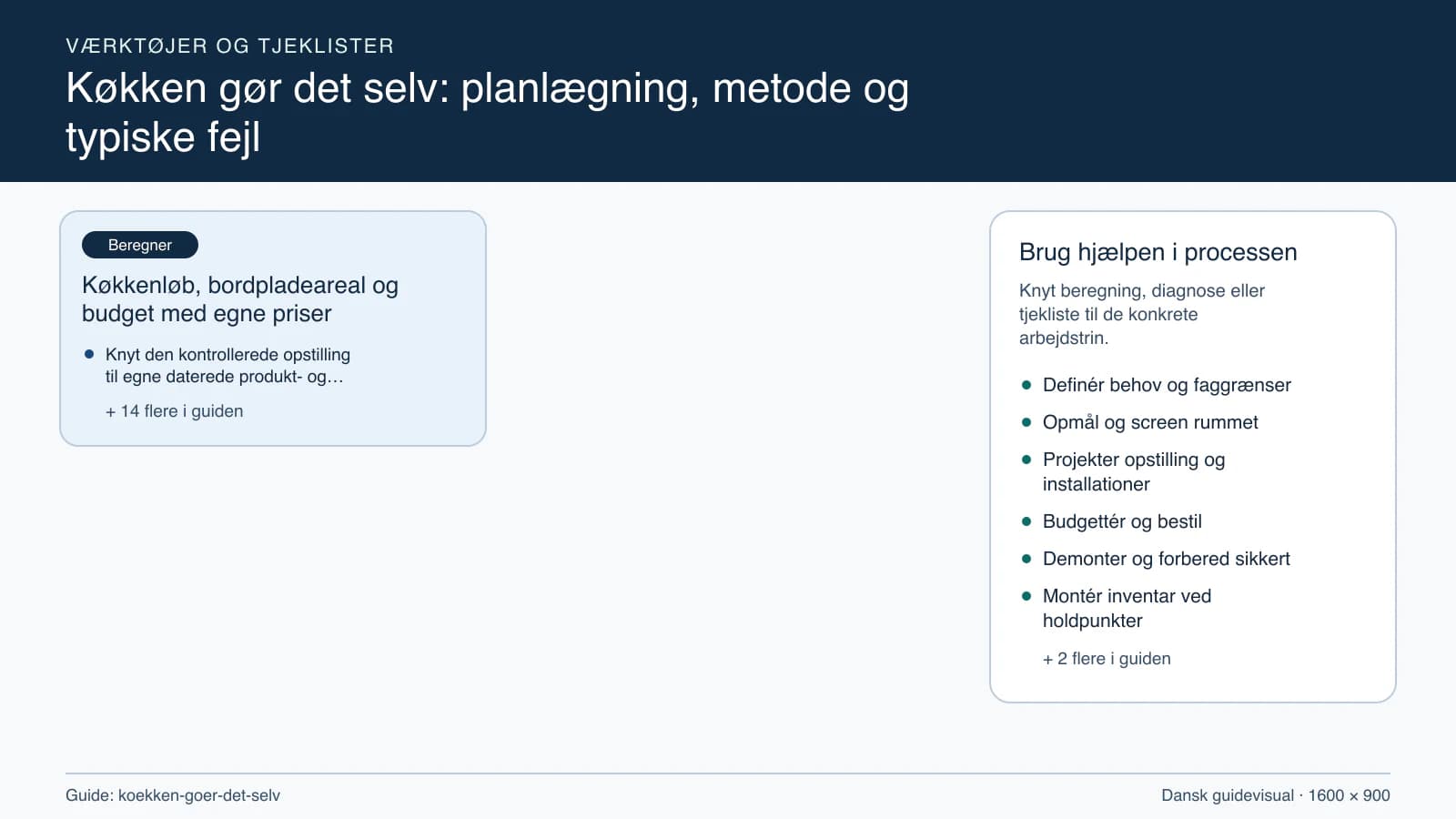 VÆRKTØJER OG TJEKLISTER

Køkken gør det selv: planlægning, metode og typiske fejl

Beregner

Køkkenløb, bordpladeareal og budget med egne priser

• Knyt den kontrollerede opstilling til egne daterede produkt- og…

+ 14 flere i guiden

Brug hjælpen i processen

Knyt beregning, diagnose eller tjekliste til de konkrete arbejdstrin.

• Definér behov og faggrænser
• Opmål og screen rummet
• Projekter opstilling og installationer
• Budgettér og bestil
• Demonter og forbered sikkert
• Montér inventar ved holdpunkter

+ 2 flere i guiden

Guide: koekken-goer-det-selv

Dansk guidevisual · 1600 × 900